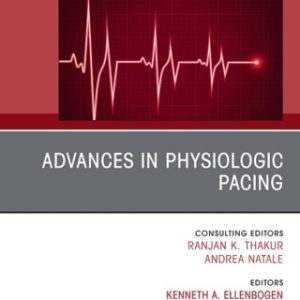 ADVANCES IN PHYSIOLOGIC PACING

CONSULTING EDITORS
RANJAN K. THAKUR
ANDREA NATALE

EDITORS
KENNETH A. ELLENBOGEN